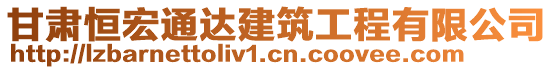 甘肃恒宏通达建筑工程有限公司
http://lzbarnettoliv1.cn.coovee.com